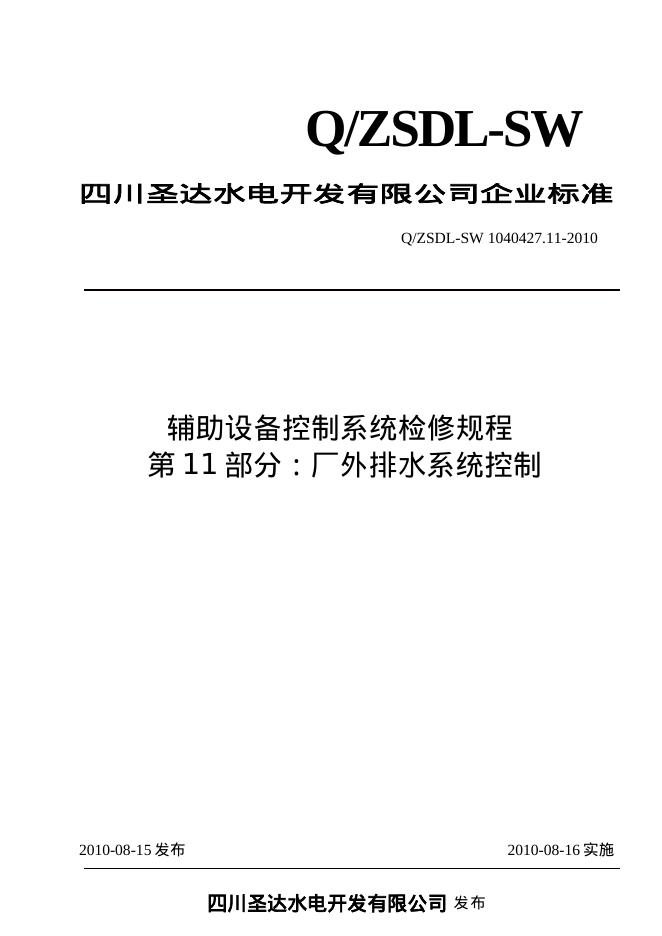 Q/ZSDL-SW

四川圣达水电开发有限公司企业标准

Q/ZSDL-SW 1040427.11-2010

辅助设备控制系统检修规程
第 11 部分：厂外排水系统控制

2010-08-15 发布

2010-08-16 实施

四川圣达水电开发有限公司 发布